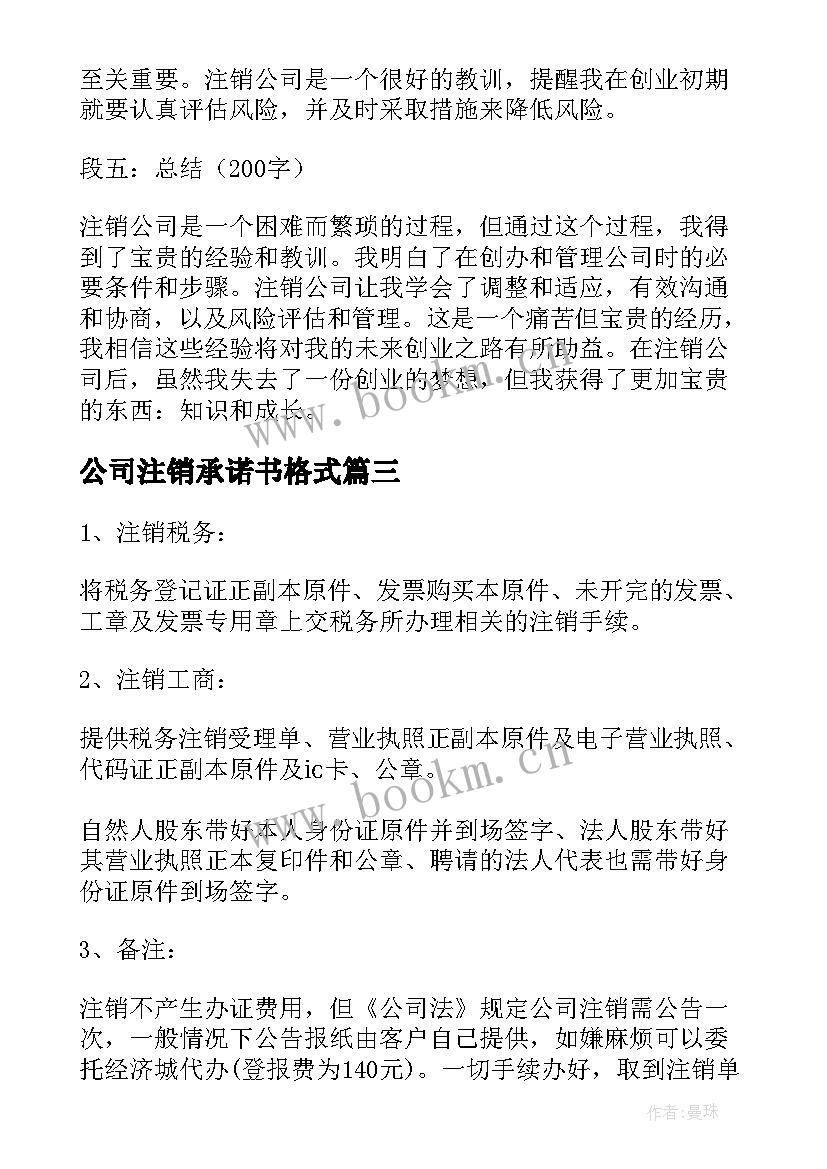 至关重要。注销公司是一个很好的教训，提醒我在创业初期就要认真评估风险，并及时采取措施来降低风险。

段五：总结（200字）

注销公司是一个困难而繁琐的过程，但通过这个过程，我得到了宝贵的经验和教训。我明白了在创办和管理公司时的必要条件和步骤。注销公司让我学会了调整和适应，有效沟通和协商，以及风险评估和管理。这是一个痛苦但宝贵的经历，我相信这些经验将对我的未来创业之路有所助益。在注销公司后，虽然我失去了一份创业的梦想，但我获得了更加宝贵的东西：知识和成长。

www.bookm.cn

公司注销承诺书格式篇三

1、注销税务：

将税务登记证正副本原件、发票购买本原件、未开完的发票、工章及发票专用章上交税务所办理相关的注销手续。

2、注销工商：

提供税务注销受理单、营业执照正副本原件及电子营业执照、代码证正副本原件及ic卡、公章。

www.bookm.cn

自然人股东带好本人身份证原件并到场签字、法人股东带好其营业执照正本复印件和公章、聘请的法人代表也需带好身份证原件到场签字。

3、备注：

注销不产生办证费用，但《公司法》规定公司注销需公告一次，一般情况下公告报纸由客户自己提供，如嫌麻烦可以委托经济城代办(登报费为140元)。一切手续办好，取到注销单

作者：曼珠